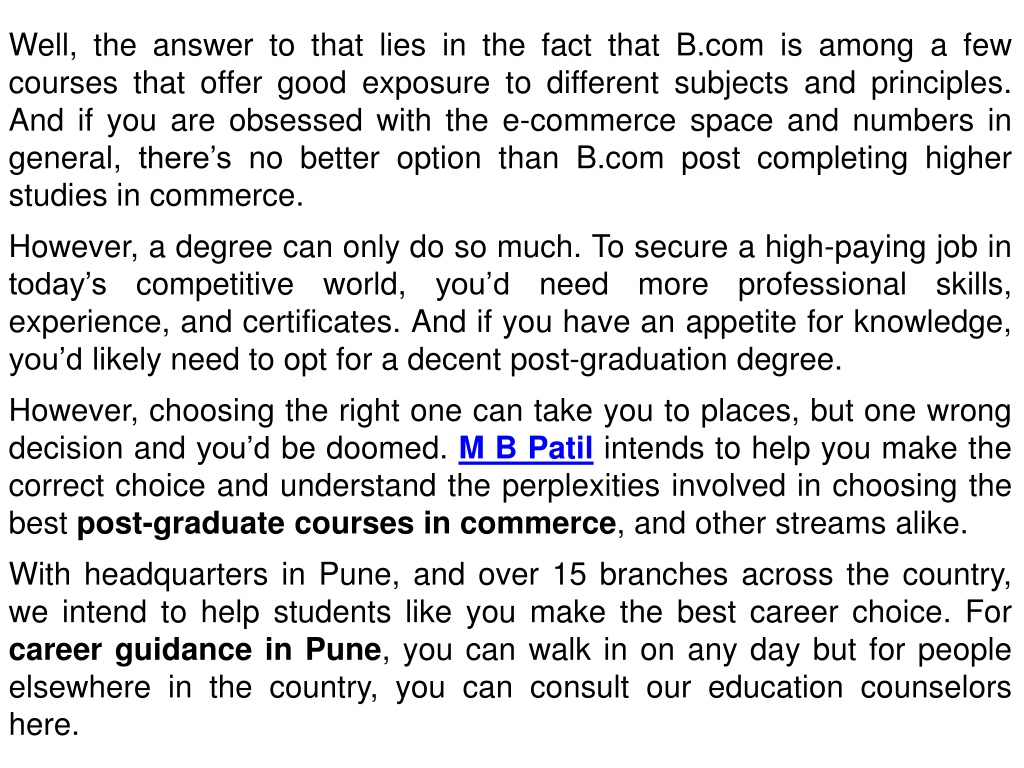 Well, the answer to that lies in the fact that B.com is among a few courses that offer good exposure to different subjects and principles. And if you are obsessed with the e-commerce space and numbers in general, there’s no better option than B.com post completing higher studies in commerce.

However, a degree can only do so much. To secure a high-paying job in today’s competitive world, you’d need more professional skills, experience, and certificates. And if you have an appetite for knowledge, you’d likely need to opt for a decent post-graduation degree.

However, choosing the right one can take you to places, but one wrong decision and you’d be doomed. M B Patil intends to help you make the correct choice and understand the perplexities involved in choosing the best post-graduate courses in commerce, and other streams alike.

With headquarters in Pune, and over 15 branches across the country, we intend to help students like you make the best career choice. For career guidance in Pune, you can walk in on any day but for people elsewhere in the country, you can consult our education counselors here.